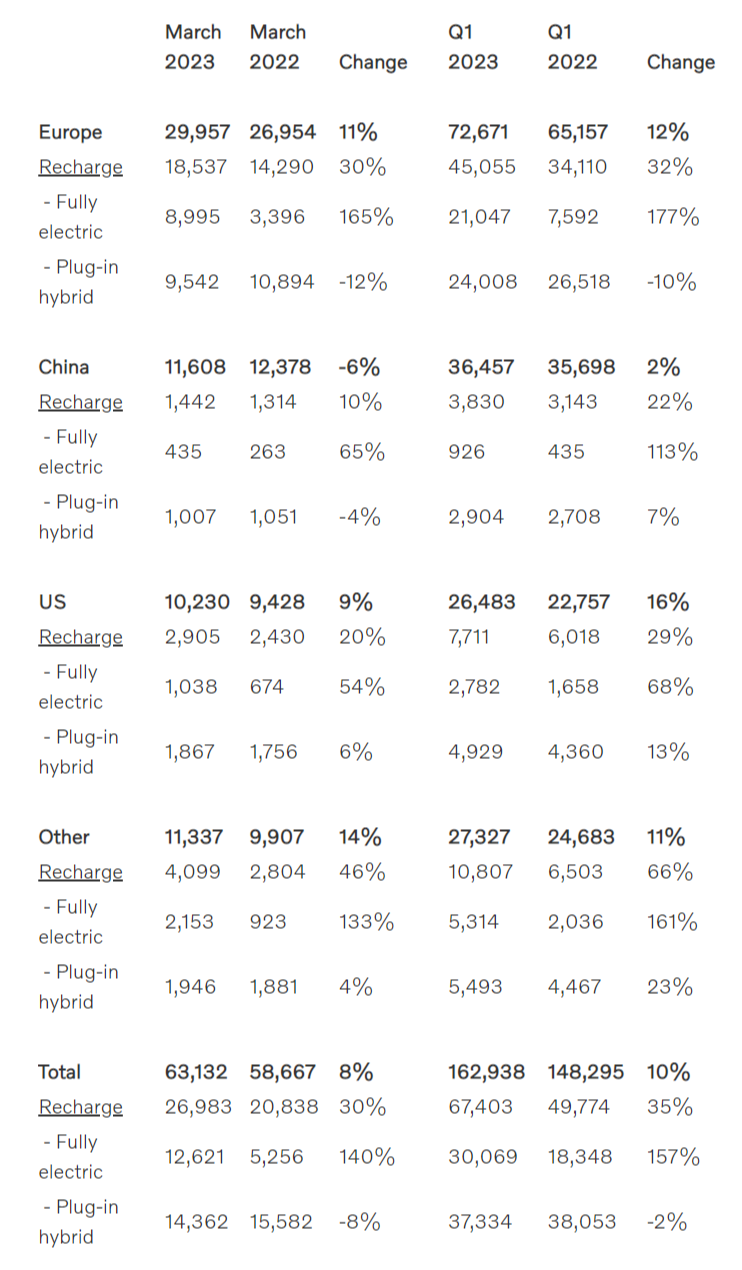 |  | March 2023 | March 2022 | Change | Q1 2023 | Q1 2022 | Change |
|---|---|---|---|---|---|---|
| Europe | 29,957 | 26,954 | 11% | 72,671 | 65,157 | 12% |
| Recharge | 18,537 | 14,290 | 30% | 45,055 | 34,110 | 32% |
| - Fully electric | 8,995 | 3,396 | 165% | 21,047 | 7,592 | 177% |
| - Plug-in hybrid | 9,542 | 10,894 | -12% | 24,008 | 26,518 | -10% |
| China | 11,608 | 12,378 | -6% | 36,457 | 35,698 | 2% |
| Recharge | 1,442 | 1,314 | 10% | 3,830 | 3,143 | 22% |
| - Fully electric | 435 | 263 | 65% | 926 | 435 | 113% |
| - Plug-in hybrid | 1,007 | 1,051 | -4% | 2,904 | 2,708 | 7% |
| US | 10,230 | 9,428 | 9% | 26,483 | 22,757 | 16% |
| Recharge | 2,905 | 2,430 | 20% | 7,711 | 6,018 | 29% |
| - Fully electric | 1,038 | 674 | 54% | 2,782 | 1,658 | 68% |
| - Plug-in hybrid | 1,867 | 1,756 | 6% | 4,929 | 4,360 | 13% |
| Other | 11,337 | 9,907 | 14% | 27,327 | 24,683 | 11% |
| Recharge | 4,099 | 2,804 | 46% | 10,807 | 6,503 | 66% |
| - Fully electric | 2,153 | 923 | 133% | 5,314 | 2,036 | 161% |
| - Plug-in hybrid | 1,946 | 1,881 | 4% | 5,493 | 4,467 | 23% |
| Total | 63,132 | 58,667 | 8% | 162,938 | 148,295 | 10% |
| Recharge | 26,983 | 20,838 | 30% | 67,403 | 49,774 | 35% |
| - Fully electric | 12,621 | 5,256 | 140% | 30,069 | 18,348 | 157% |
| - Plug-in hybrid | 14,362 | 15,582 | -8% | 37,334 | 38,053 | -2% |